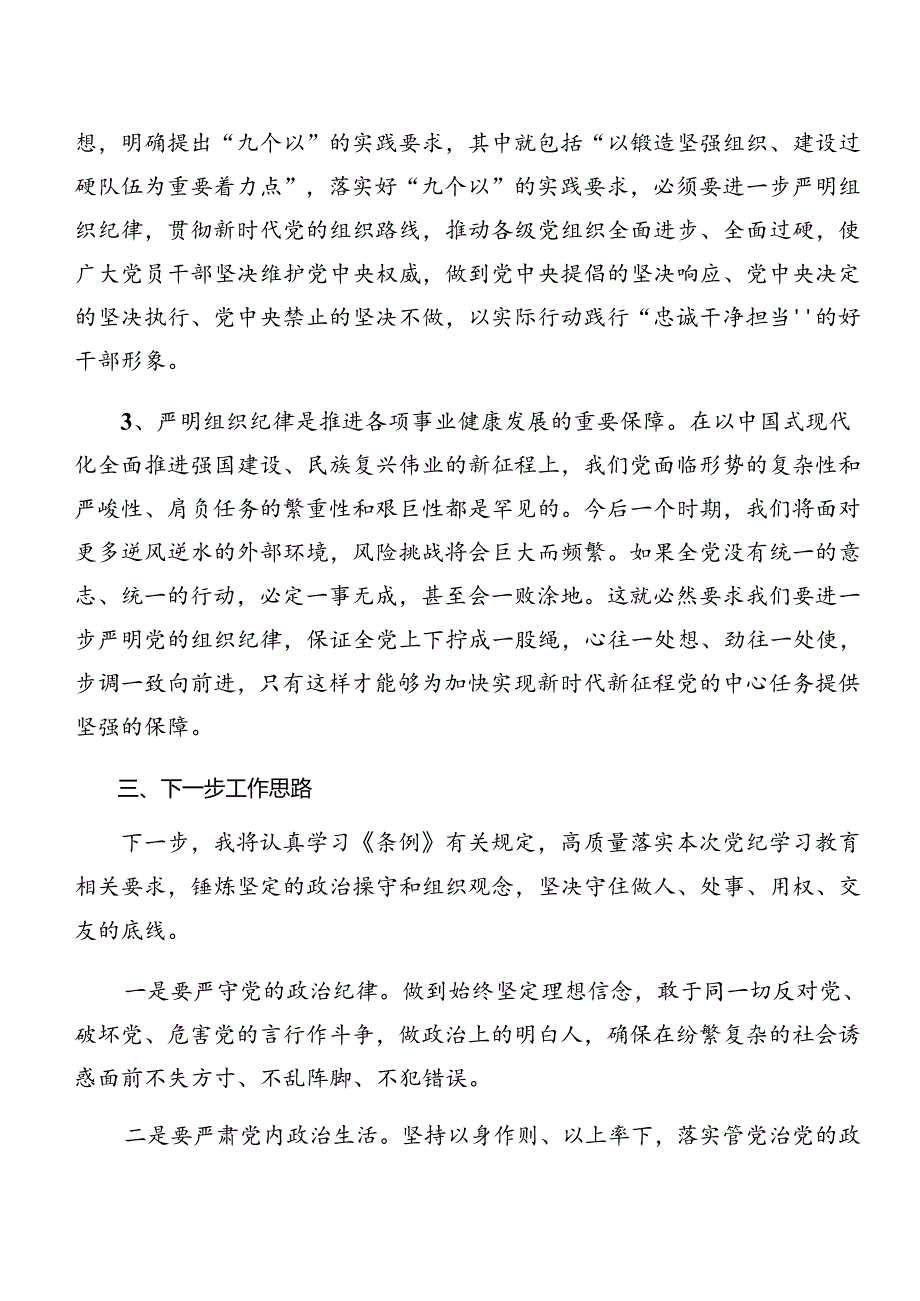 想，明确提出“九个以”的实践要求，其中就包括“以锻造坚强组织、建设过硬队伍为重要着力点”，落实好“九个以”的实践要求，必须要进一步严明组织纪律，贯彻新时代党的组织路线，推动各级党组织全面进步、全面过硬，使广大党员干部坚决维护党中央权威，做到党中央提倡的坚决响应、党中央决定的坚决执行、党中央禁止的坚决不做，以实际行动践行“忠诚干净担当''的好干部形象。

3、严明组织纪律是推进各项事业健康发展的重要保障。在以中国式现代化全面推进强国建设、民族复兴伟业的新征程上，我们党面临形势的复杂性和严峻性、肩负任务的繁重性和艰巨性都是罕见的。今后一个时期，我们将面对更多逆风逆水的外部环境，风险挑战将会巨大而频繁。如果全党没有统一的意志、统一的行动，必定一事无成，甚至会一败涂地。这就必然要求我们要进一步严明党的组织纪律，保证全党上下拧成一股绳，心往一处想、劲往一处使，步调一致向前进，只有这样才能够为加快实现新时代新征程党的中心任务提供坚强的保障。

三、下一步工作思路

下一步，我将认真学习《条例》有关规定，高质量落实本次党纪学习教育相关要求，锤炼坚定的政治操守和组织观念，坚决守住做人、处事、用权、交友的底线。

一是要严守党的政治纪律。做到始终坚定理想信念，敢于同一切反对党、破坏党、危害党的言行作斗争，做政治上的明白人，确保在纷繁复杂的社会诱惑面前不失方寸、不乱阵脚、不犯错误。

二是要严肃党内政治生活。坚持以身作则、以上率下，落实管党治党的政